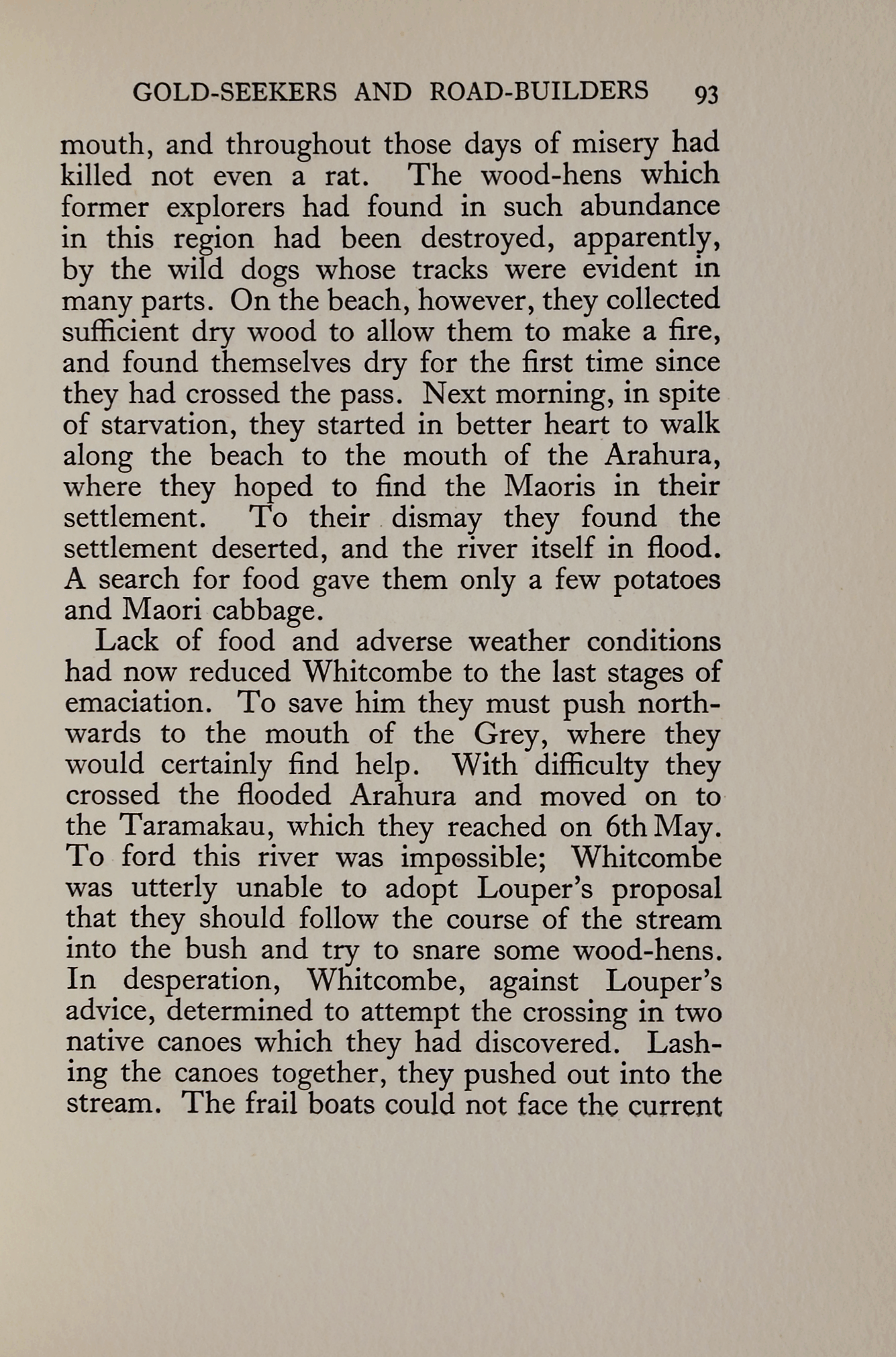 GOLD-SEEKERS AND ROAD-BUILDERS 93

mouth, and throughout those days of misery had killed not even a rat. The wood-hens which former explorers had found in such abundance in this region had been destroyed, apparently, by the wild dogs whose tracks were evident in many parts. On the beach, however, they collected sufficient dry wood to allow them to make a fire, and found themselves dry for the first time since they had crossed the pass. Next morning, in spite of starvation, they started in better heart to walk along the beach to the mouth of the Arahura, where they hoped to find the Maoris in their settlement. To their dismay they found the settlement deserted, and the river itself in flood. A search for food gave them only a few potatoes and Maori cabbage.

Lack of food and adverse weather conditions had now reduced Whitcombe to the last stages of emaciation. To save him they must push northwards to the mouth of the Grey, where they would certainly find help. With difficulty they crossed the flooded Arahura and moved on to the Taramakau, which they reached on 6th May. To ford this river was impossible; Whitcombe was utterly unable to adopt Louper's proposal that they should follow the course of the stream into the bush and try to snare some wood-hens. In desperation, Whitcombe, against Louper's advice, determined to attempt the crossing in two native canoes which they had discovered. Lashing the canoes together, they pushed out into the stream. The frail boats could not face the current